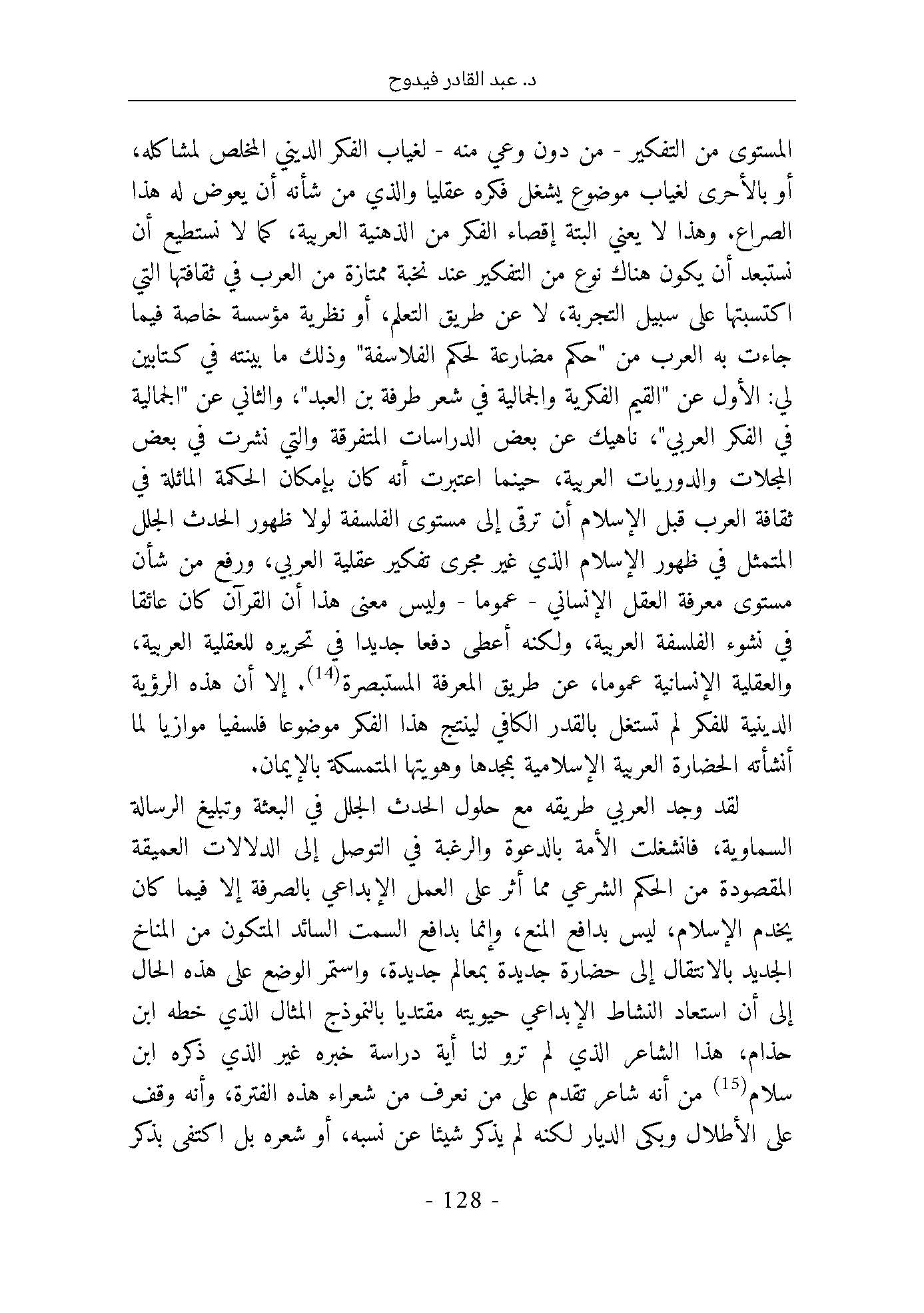 د. عبد القادر فيدوح

المستوى من التفكير - من دون وعي منه - لغياب الفكر الديني المخلص لمشاكله، أو بالأحرى لغياب موضوع يشغل فكره عقليا والذي من شأنه أن يعوض له هذا الصراع. وهذا لا يعني البتة إقصاء الفكر من الذهنية العربية، كما لا نستطيع أن نستبعد أن يكون هناك نوع من التفكير عند نخبة ممتازة من العرب في ثقافتها التي اكتسبتها على سبيل التجربة، لا عن طريق التعلم، أو نظرية مؤسسة خاصة فيما جاءت به العرب من "حكم مضارعة لحكم الفلاسفة" وذلك ما بينته في كتابين لي: الأول عن "القيم الفكرية والجمالية في شعر طرفة بن العبد"، والثاني عن "الجمالية في الفكر العربي"، ناهيك عن بعض الدراسات المتفرقة والتي نشرت في بعض المجلات والدوريات العربية، حينما اعتبرت أنه كان بإمكان الحكمة الماثلة في ثقافة العرب قبل الإسلام أن ترقى إلى مستوى الفلسفة لولا ظهور الحدث الجلل المتمثل في ظهور الإسلام الذي غير مجرى تفكير عقلية العربي، ورفع من شأن مستوى معرفة العقل الإنساني - عموما - وليس معنى هذا أن القرآن كان عائقا في نشوء الفلسفة العربية، ولكنه أعطى دفعا جديدا في تحريره للعقلية العربية، والعقلية الإنسانية عموما، عن طريق المعرفة المستبصرة$^{(14)}$. إلا أن هذه الرؤية الدينية للفكر لم تستغل بالقدر الكافي لينتج هذا الفكر موضوعا فلسفيا موازيا لما أنشأته الحضارة العربية الإسلامية بمجدها وهويتها المتمسكة بالإيمان.

لقد وجد العربي طريقه مع حلول الحدث الجلل في البعثة وتبليغ الرسالة السماوية، فانشغلت الأمة بالدعوة والرغبة في التوصل إلى الدلالات العميقة المقصودة من الحكم الشرعي مما أثر على العمل الإبداعي بالصرفة إلا فيما كان يخدم الإسلام، ليس بدافع المنع، وإنما بدافع السمت السائد المتكون من المناخ الجديد بالانتقال إلى حضارة جديدة بمعالم جديدة، واستمر الوضع على هذه الحال إلى أن استعاد النشاط الإبداعي حيويته مقتديا بالنموذج المثال الذي خطه ابن حذام، هذا الشاعر الذي لم ترو لنا أية دراسة خبره غير الذي ذكره ابن سلام$^{(15)}$ من أنه شاعر تقدم على من نعرف من شعراء هذه الفترة، وأنه وقف على الأطلال وبكى الديار لكنه لم يذكر شيئا عن نسبه، أو شعره بل اكتفى بذكر

- 128 -